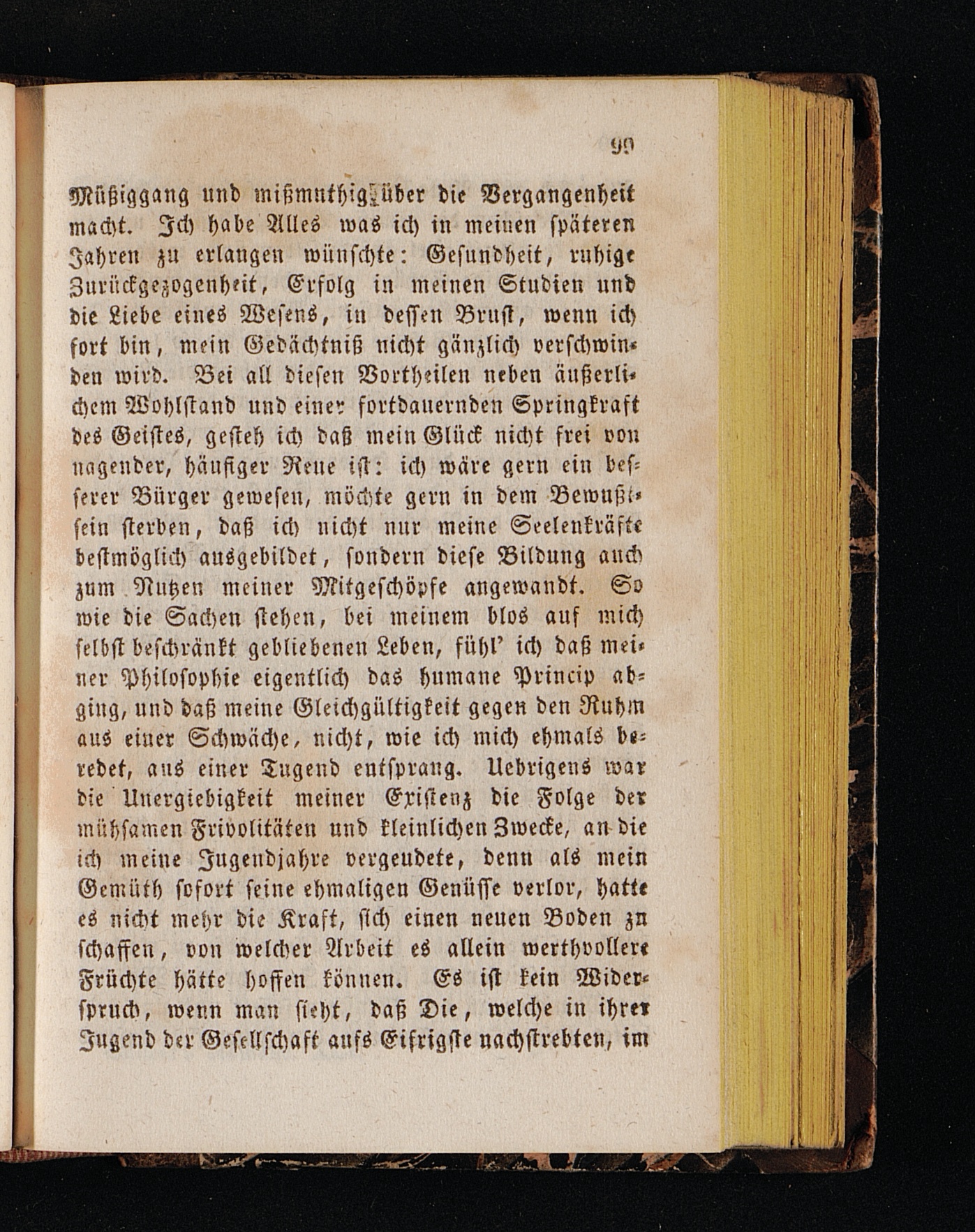 99

Müßiggang und mißmuthig über die Vergangenheit macht. Ich habe Alles was ich in meinen späteren Jahren zu erlangen wünschte: Gesundheit, ruhige Zurückgezogenheit, Erfolg in meinen Studien und die Liebe eines Wesens, in dessen Brust, wenn ich fort bin, mein Gedächtniß nicht gänzlich verschwinden wird. Bei all diesen Vortheilen neben äußerlichem Wohlstand und einer fortdauernden Springkraft des Geistes, gesteh ich daß mein Glück nicht frei von nagender, häufiger Reue ist: ich wäre gern ein besserer Bürger gewesen, möchte gern in dem Bewußtsein sterben, daß ich nicht nur meine Seelenkräfte bestmöglich ausgebildet, sondern diese Bildung auch zum Nutzen meiner Mitgeschöpfe angewandt. So wie die Sachen stehen, bei meinem blos auf mich selbst beschränkt gebliebenen Leben, fühl' ich daß meiner Philosophie eigentlich das humane Princip abging, und daß meine Gleichgültigkeit gegen den Ruhm aus einer Schwäche, nicht, wie ich mich ehmals beredet, aus einer Tugend entsprang. Uebrigens war die Unergiebigkeit meiner Existenz die Folge der mühsamen Frivolitäten und kleinlichen Zwecke, an die ich meine Jugendjahre vergeudete, denn als mein Gemüth sofort seine ehmaligen Genüsse verlor, hatte es nicht mehr die Kraft, sich einen neuen Boden zu schaffen, von welcher Arbeit es allein werthvollere Früchte hätte hoffen können. Es ist kein Widerspruch, wenn man sieht, daß Die, welche in ihrer Jugend der Gesellschaft aufs Eifrigste nachstrebten, im